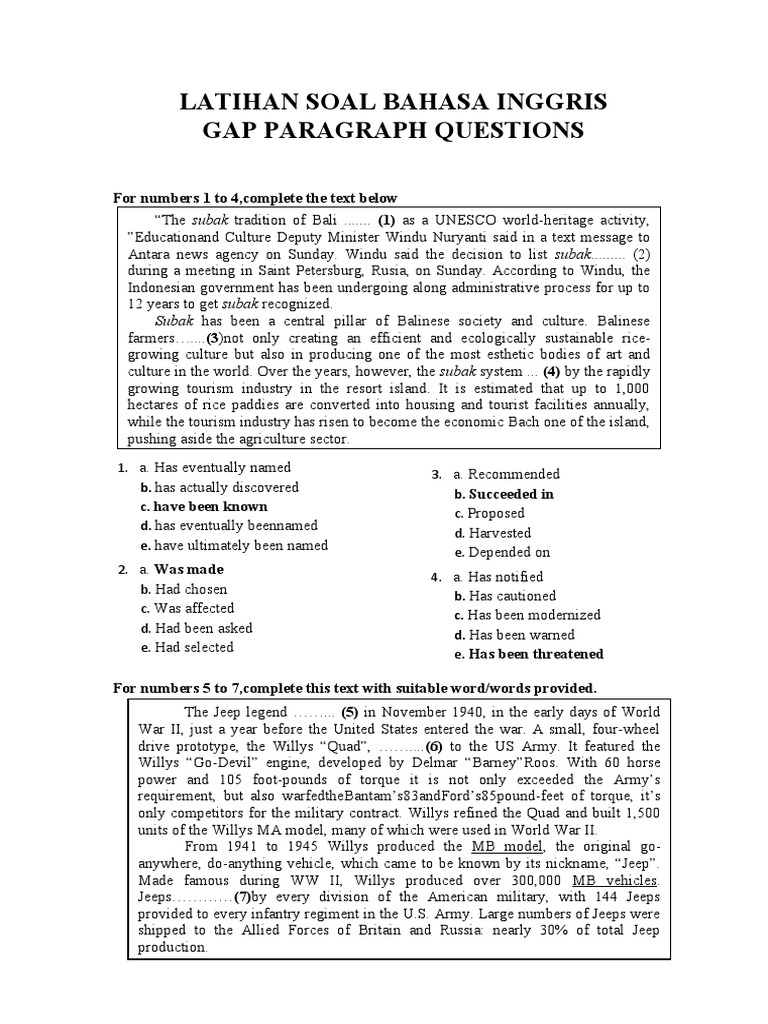 LATIHAN SOAL BAHASA INGGRIS
GAP PARAGRAPH QUESTIONS

For numbers 1 to 4,complete the text below

"The subak tradition of Bali ....... (1) as a UNESCO world-heritage activity, "Educationand Culture Deputy Minister Windu Nuryanti said in a text message to Antara news agency on Sunday. Windu said the decision to list subak......... (2) during a meeting in Saint Petersburg, Rusia, on Sunday. According to Windu, the Indonesian government has been undergoing along administrative process for up to 12 years to get subak recognized.

Subak has been a central pillar of Balinese society and culture. Balinese farmers.......(3)not only creating an efficient and ecologically sustainable rice-growing culture but also in producing one of the most esthetic bodies of art and culture in the world. Over the years, however, the subak system ... (4) by the rapidly growing tourism industry in the resort island. It is estimated that up to 1,000 hectares of rice paddies are converted into housing and tourist facilities annually, while the tourism industry has risen to become the economic Bach one of the island, pushing aside the agriculture sector.

1. a. Has eventually named
b. has actually discovered
c. have been known
d. has eventually beennamed
e. have ultimately been named

2. a. Was made
b. Had chosen
c. Was affected
d. Had been asked
e. Had selected

3. a. Recommended
b. Succeeded in
c. Proposed
d. Harvested
e. Depended on

4. a. Has notified
b. Has cautioned
c. Has been modernized
d. Has been warned
e. Has been threatened

For numbers 5 to 7,complete this text with suitable word/words provided.

The Jeep legend ......... (5) in November 1940, in the early days of World War II, just a year before the United States entered the war. A small, four-wheel drive prototype, the Willys "Quad", ..........(6) to the US Army. It featured the Willys "Go-Devil" engine, developed by Delmar "Barney"Roos. With 60 horse power and 105 foot-pounds of torque it is not only exceeded the Army's requirement, but also warfedtheBantam's83andFord's85pound-feet of torque, it's only competitors for the military contract. Willys refined the Quad and built 1,500 units of the Willys MA model, many of which were used in World War II.

From 1941 to 1945 Willys produced the MB model, the original go-anywhere, do-anything vehicle, which came to be known by its nickname, "Jeep". Made famous during WW II, Willys produced over 300,000 MB vehicles. Jeeps............(7)by every division of the American military, with 144 Jeeps provided to every infantry regiment in the U.S. Army. Large numbers of Jeeps were shipped to the Allied Forces of Britain and Russia: nearly 30% of total Jeep production.